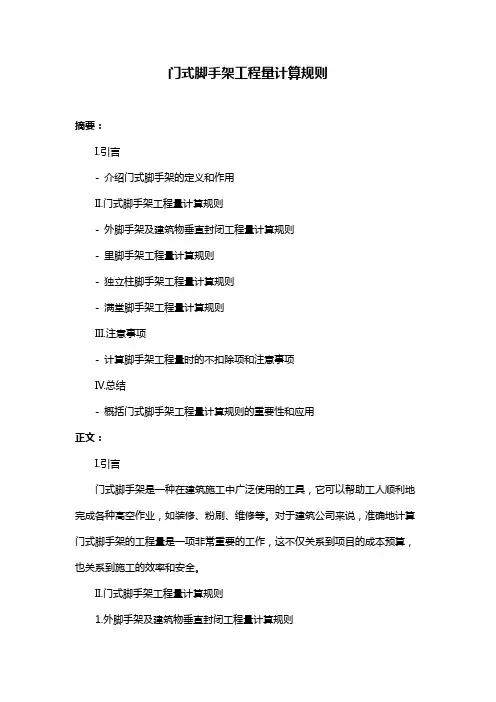 门式脚手架工程量计算规则

摘要：

I.引言

- 介绍门式脚手架的定义和作用

II.门式脚手架工程量计算规则

- 外脚手架及建筑物垂直封闭工程量计算规则

- 里脚手架工程量计算规则

- 独立柱脚手架工程量计算规则

- 满堂脚手架工程量计算规则

III.注意事项

- 计算脚手架工程量时的不扣除项和注意事项

IV.总结

- 概括门式脚手架工程量计算规则的重要性和应用

正文：

I.引言

门式脚手架是一种在建筑施工中广泛使用的工具，它可以帮助工人顺利地完成各种高空作业，如装修、粉刷、维修等。对于建筑公司来说，准确地计算门式脚手架的工程量是一项非常重要的工作，这不仅关系到项目的成本预算，也关系到施工的效率和安全。

II.门式脚手架工程量计算规则

1.外脚手架及建筑物垂直封闭工程量计算规则